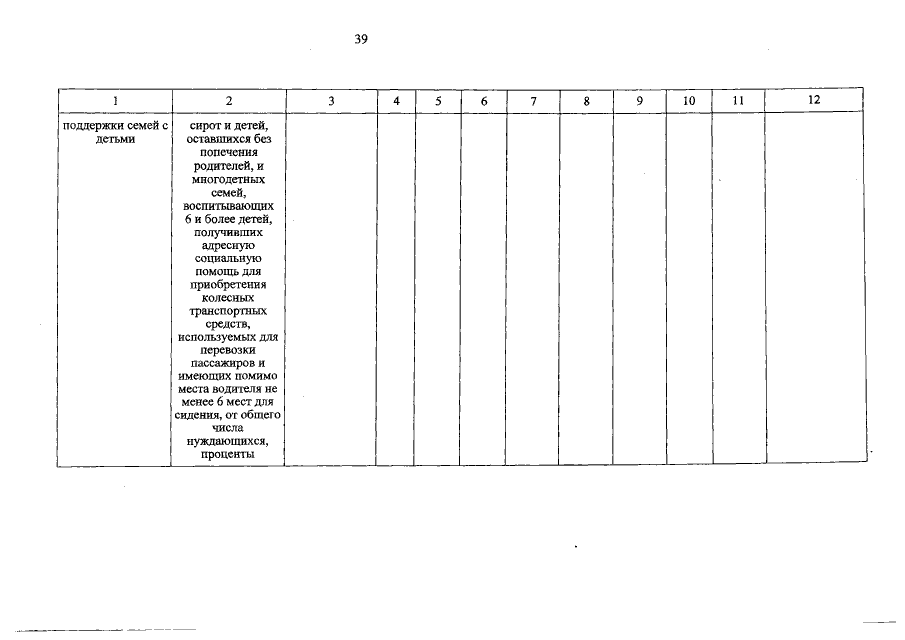 39

| 1 | 2 | 3 | 4 | 5 | 6 | 7 | 8 | 9 | 10 | 11 | 12 |
|---|---|---|---|---|---|---|---|---|---|---|---|
| поддержки семей с детьми | сирот и детей, оставшихся без попечения родителей, и многодетных семей, воспитывающих 6 и более детей, получивших адресную социальную помощь для приобретения колесных транспортных средств, используемых для перевозки пассажиров и имеющих помимо места водителя не менее 6 мест для сидения, от общего числа нуждающихся, проценты | | | | | | | | | | |